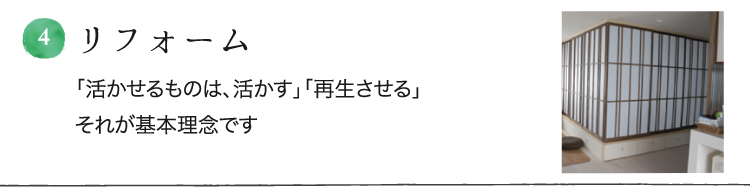 4 リフォーム

「活かせるものは、活かす」「再生させる」
それが基本理念です